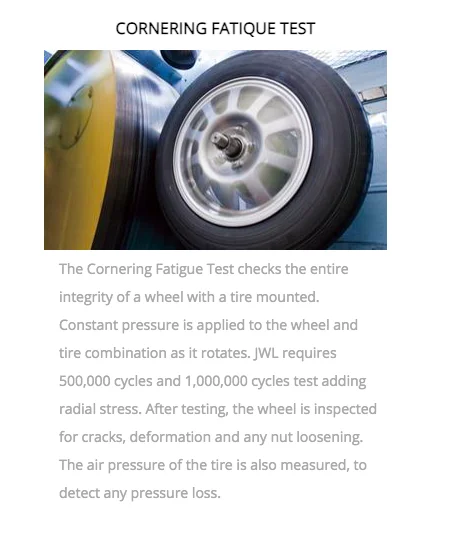 CORNERING FATIQUE TEST

The Cornering Fatigue Test checks the entire integrity of a wheel with a tire mounted. Constant pressure is applied to the wheel and tire combination as it rotates. JWL requires 500,000 cycles and 1,000,000 cycles test adding radial stress. After testing, the wheel is inspected for cracks, deformation and any nut loosening. The air pressure of the tire is also measured, to detect any pressure loss.